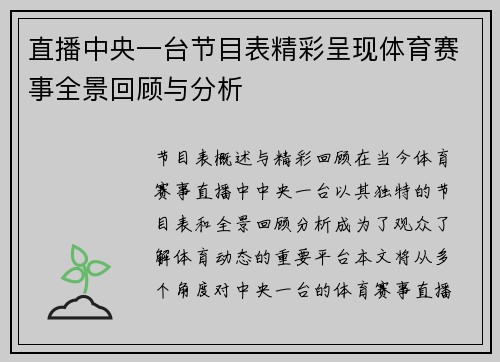 直播中央一台节目表精彩呈现体育赛事全景回顾与分析

节目表概述与精彩回顾在当今体育赛事直播中中央一台以其独特的节目表和全景回顾分析成为了观众了解体育动态的重要平台本文将从多个角度对中央一台的体育赛事直播